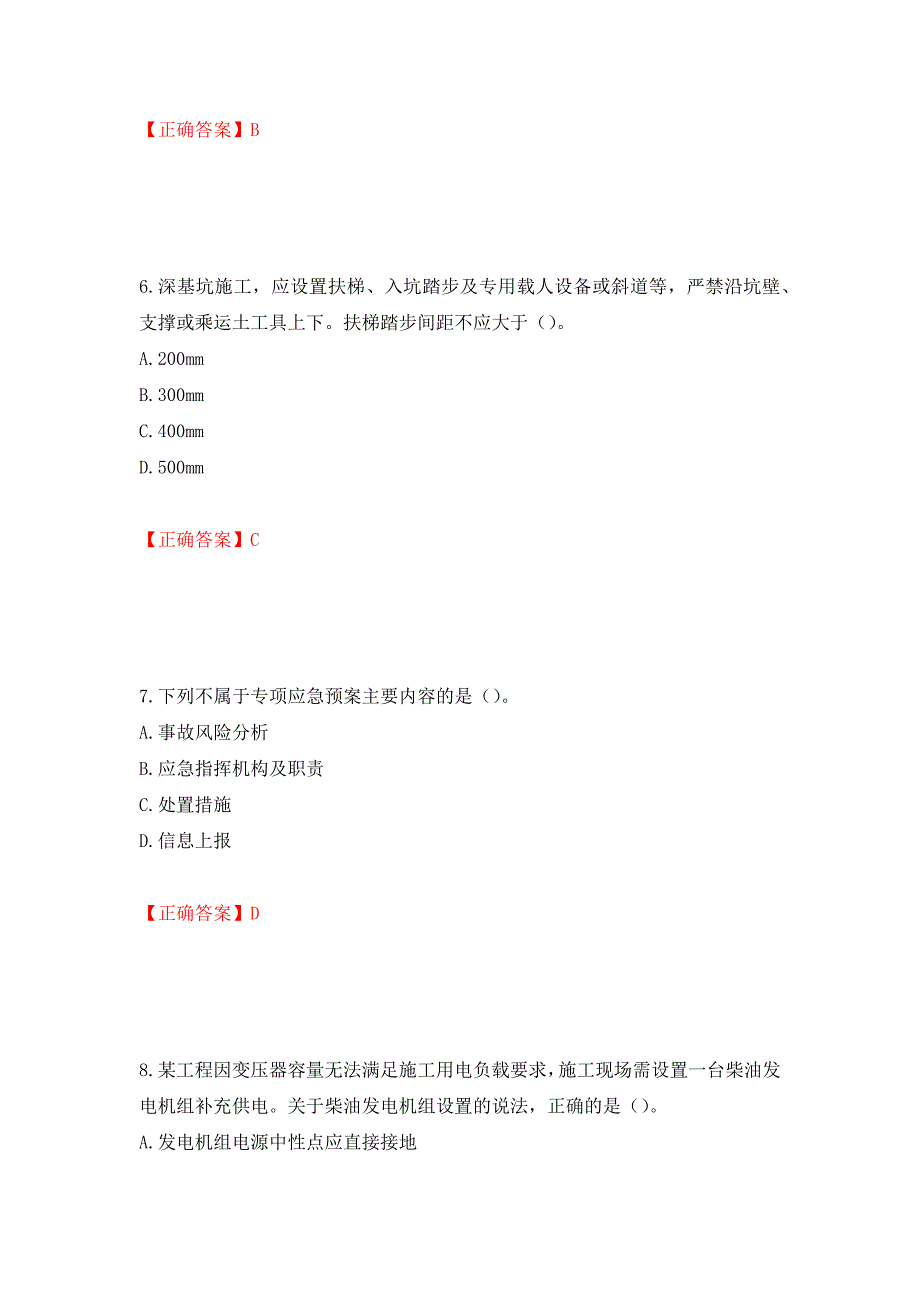 【正确答案】B

6.深基坑施工，应设置扶梯、入坑踏步及专用载人设备或斜道等，严禁沿坑壁、支撑或乘运土工具上下。扶梯踏步间距不应大于（）。
A.200mm
B.300mm
C.400mm
D.500mm

【正确答案】C

7.下列不属于专项应急预案主要内容的是（）。
A.事故风险分析
B.应急指挥机构及职责
C.处置措施
D.信息上报

【正确答案】D

8.某工程因变压器容量无法满足施工用电负载要求，施工现场需设置一台柴油发电机组补充供电。关于柴油发电机组设置的说法，正确的是（）。
A.发电机组电源中性点应直接接地